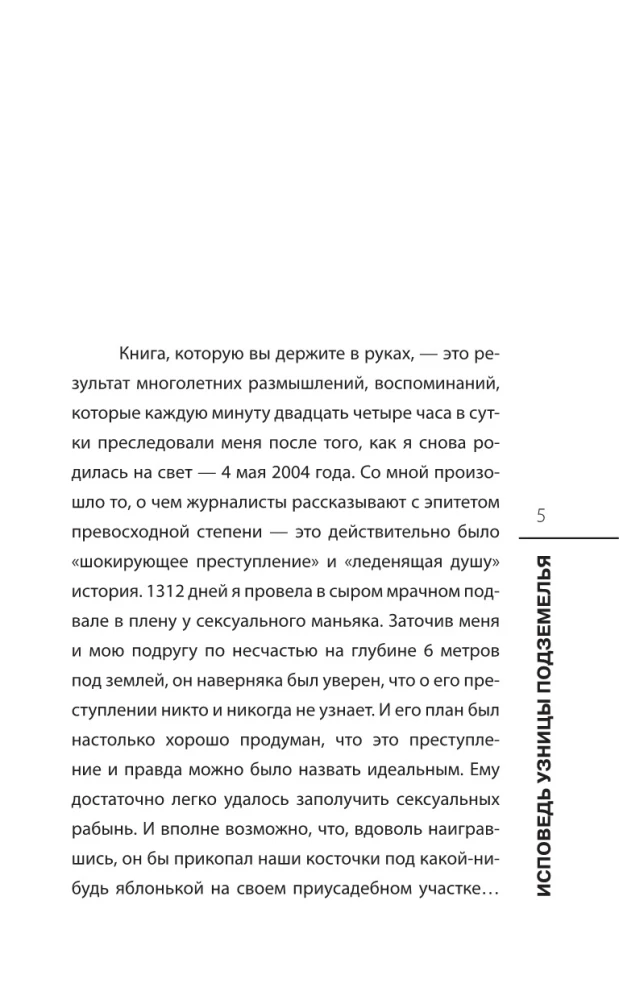 Книга, которую вы держите в руках, — это результат многолетних размышлений, воспоминаний, которые каждую минуту двадцать четыре часа в сутки преследовали меня после того, как я снова родилась на свет — 4 мая 2004 года. Со мной произошло то, о чем журналисты рассказывают с эпитетом превосходной степени — это действительно было «шокирующее преступление» и «леденящая душу» история. 1312 дней я провела в сыром мрачном подвале в плену у сексуального маньяка. Заточив меня и мою подругу по несчастью на глубине 6 метров под землей, он наверняка был уверен, что о его преступлении никто и никогда не узнает. И его план был настолько хорошо продуман, что это преступление и правда можно было назвать идеальным. Ему достаточно легко удалось заполучить сексуальных рабынь. И вполне возможно, что, вдоволь наигравшись, он бы прикопал наши косточки под какой-нибудь яблонькой на своем приусадебном участке…

5

ИСПОВЕДЬ УЗНИЦЫ ПОДЗЕМЕЛЬЯ